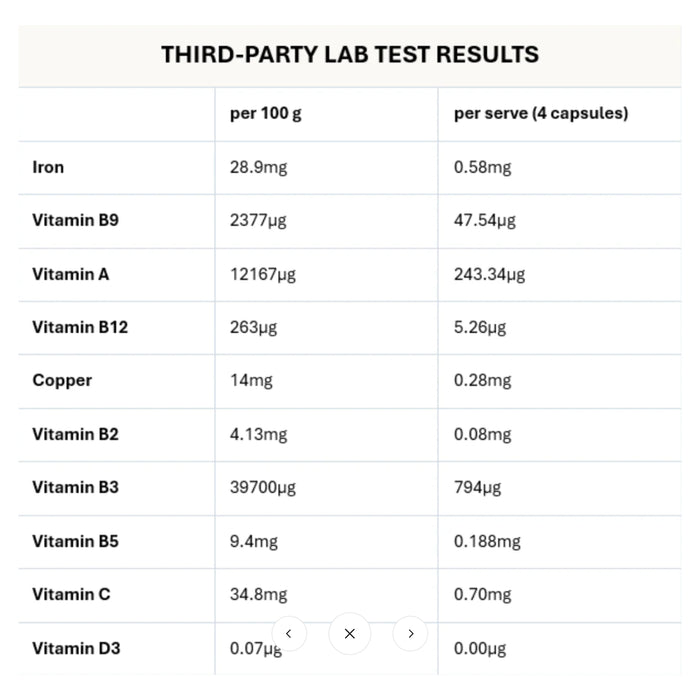 THIRD-PARTY LAB TEST RESULTS

| | per 100 g | per serve (4 capsules) |
|---|---|---|
| Iron | 28.9mg | 0.58mg |
| Vitamin B9 | 2377μg | 47.54μg |
| Vitamin A | 12167μg | 243.34μg |
| Vitamin B12 | 263μg | 5.26μg |
| Copper | 14mg | 0.28mg |
| Vitamin B2 | 4.13mg | 0.08mg |
| Vitamin B3 | 39700μg | 794μg |
| Vitamin B5 | 9.4mg | 0.188mg |
| Vitamin C | 34.8mg | 0.70mg |
| Vitamin D3 | 0.07μg | 0.00μg |

‹ × ›